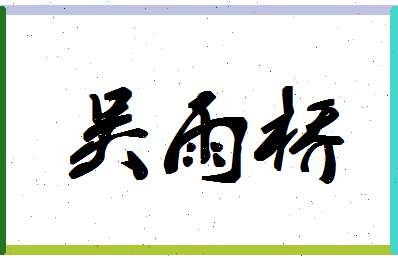 吴雨桥